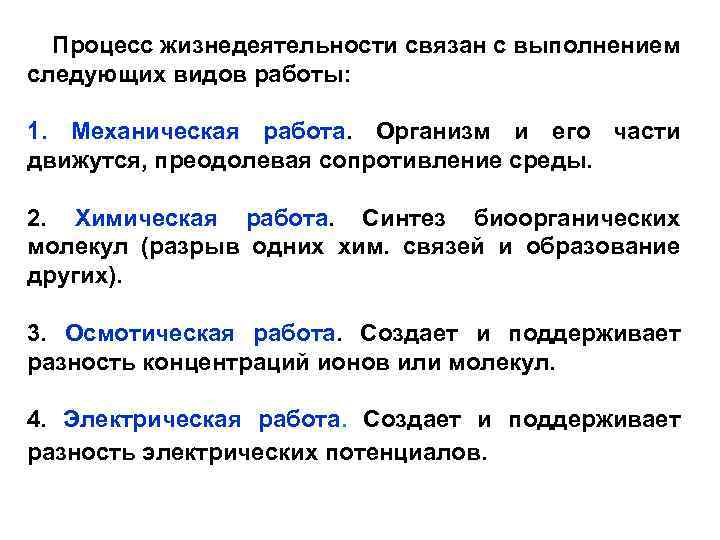 Процесс жизнедеятельности связан с выполнением следующих видов работы:

1. Механическая работа. Организм и его части движутся, преодолевая сопротивление среды.

2. Химическая работа. Синтез биоорганических молекул (разрыв одних хим. связей и образование других).

3. Осмотическая работа. Создает и поддерживает разность концентраций ионов или молекул.

4. Электрическая работа. Создает и поддерживает разность электрических потенциалов.